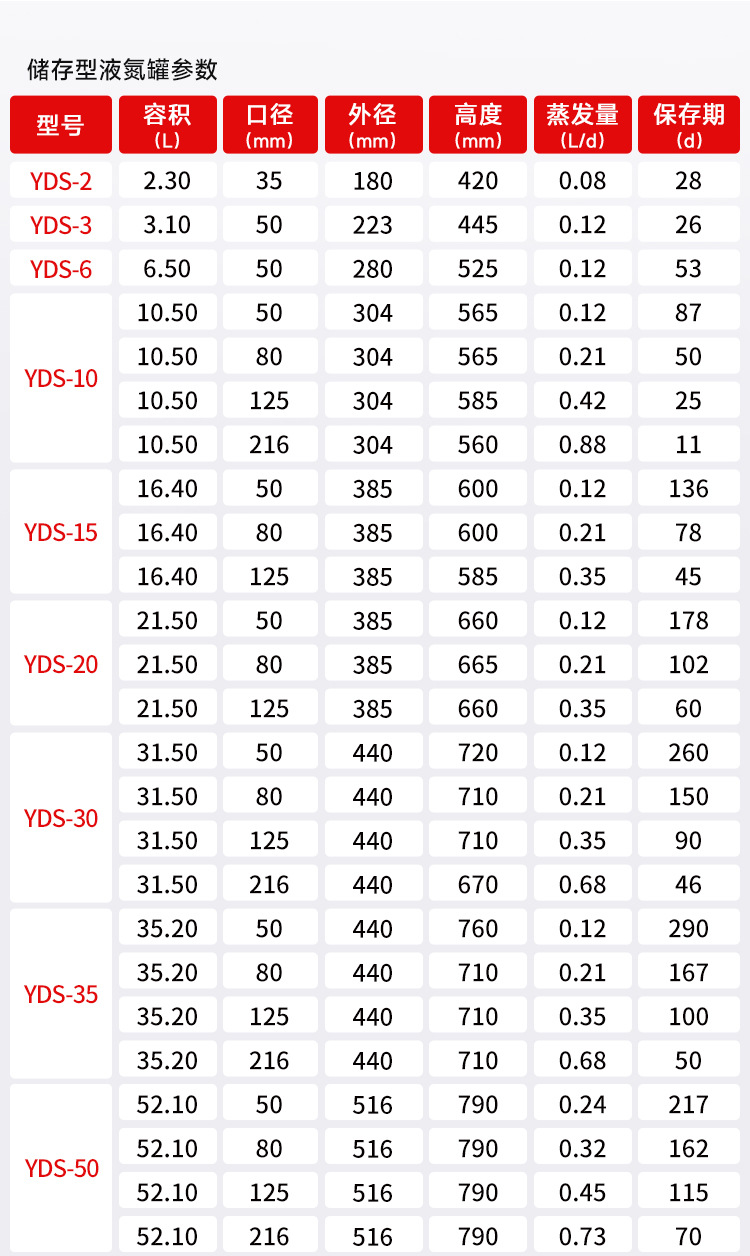 储存型液氮罐参数

| 型号 | 容积 (L) | 口径 (mm) | 外径 (mm) | 高度 (mm) | 蒸发量 (L/d) | 保存期 (d) |
|---|---|---|---|---|---|---|
| YDS-2 | 2.30 | 35 | 180 | 420 | 0.08 | 28 |
| YDS-3 | 3.10 | 50 | 223 | 445 | 0.12 | 26 |
| YDS-6 | 6.50 | 50 | 280 | 525 | 0.12 | 53 |
| YDS-10 | 10.50 | 50 | 304 | 565 | 0.12 | 87 |
| | 10.50 | 80 | 304 | 565 | 0.21 | 50 |
| | 10.50 | 125 | 304 | 585 | 0.42 | 25 |
| | 10.50 | 216 | 304 | 560 | 0.88 | 11 |
| YDS-15 | 16.40 | 50 | 385 | 600 | 0.12 | 136 |
| | 16.40 | 80 | 385 | 600 | 0.21 | 78 |
| | 16.40 | 125 | 385 | 585 | 0.35 | 45 |
| YDS-20 | 21.50 | 50 | 385 | 660 | 0.12 | 178 |
| | 21.50 | 80 | 385 | 665 | 0.21 | 102 |
| | 21.50 | 125 | 385 | 660 | 0.35 | 60 |
| YDS-30 | 31.50 | 50 | 440 | 720 | 0.12 | 260 |
| | 31.50 | 80 | 440 | 710 | 0.21 | 150 |
| | 31.50 | 125 | 440 | 710 | 0.35 | 90 |
| | 31.50 | 216 | 440 | 670 | 0.68 | 46 |
| YDS-35 | 35.20 | 50 | 440 | 760 | 0.12 | 290 |
| | 35.20 | 80 | 440 | 710 | 0.21 | 167 |
| | 35.20 | 125 | 440 | 710 | 0.35 | 100 |
| | 35.20 | 216 | 440 | 710 | 0.68 | 50 |
| YDS-50 | 52.10 | 50 | 516 | 790 | 0.24 | 217 |
| | 52.10 | 80 | 516 | 790 | 0.32 | 162 |
| | 52.10 | 125 | 516 | 790 | 0.45 | 115 |
| | 52.10 | 216 | 516 | 790 | 0.73 | 70 |